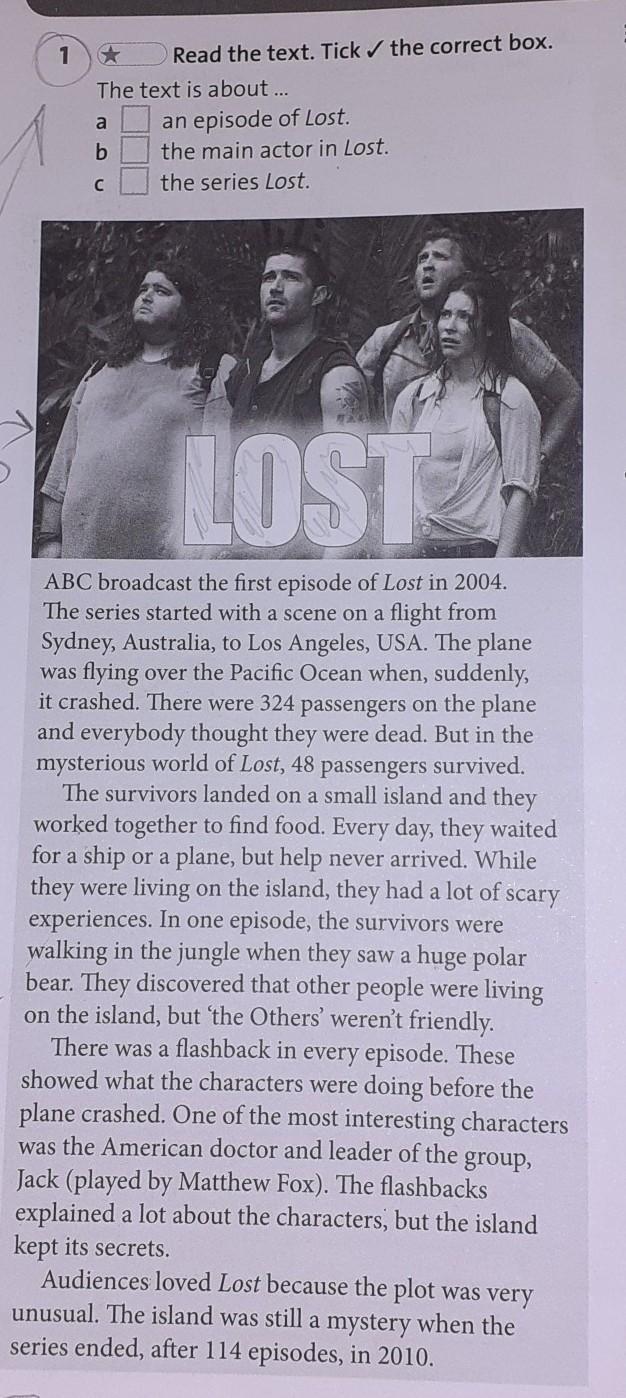 1 ★ Read the text. Tick ✓ the correct box.

The text is about ...
a ☐ an episode of Lost.
b ☐ the main actor in Lost.
c ☐ the series Lost.

LOST

ABC broadcast the first episode of Lost in 2004. The series started with a scene on a flight from Sydney, Australia, to Los Angeles, USA. The plane was flying over the Pacific Ocean when, suddenly, it crashed. There were 324 passengers on the plane and everybody thought they were dead. But in the mysterious world of Lost, 48 passengers survived.

The survivors landed on a small island and they worked together to find food. Every day, they waited for a ship or a plane, but help never arrived. While they were living on the island, they had a lot of scary experiences. In one episode, the survivors were walking in the jungle when they saw a huge polar bear. They discovered that other people were living on the island, but 'the Others' weren't friendly.

There was a flashback in every episode. These showed what the characters were doing before the plane crashed. One of the most interesting characters was the American doctor and leader of the group, Jack (played by Matthew Fox). The flashbacks explained a lot about the characters, but the island kept its secrets.

Audiences loved Lost because the plot was very unusual. The island was still a mystery when the series ended, after 114 episodes, in 2010.